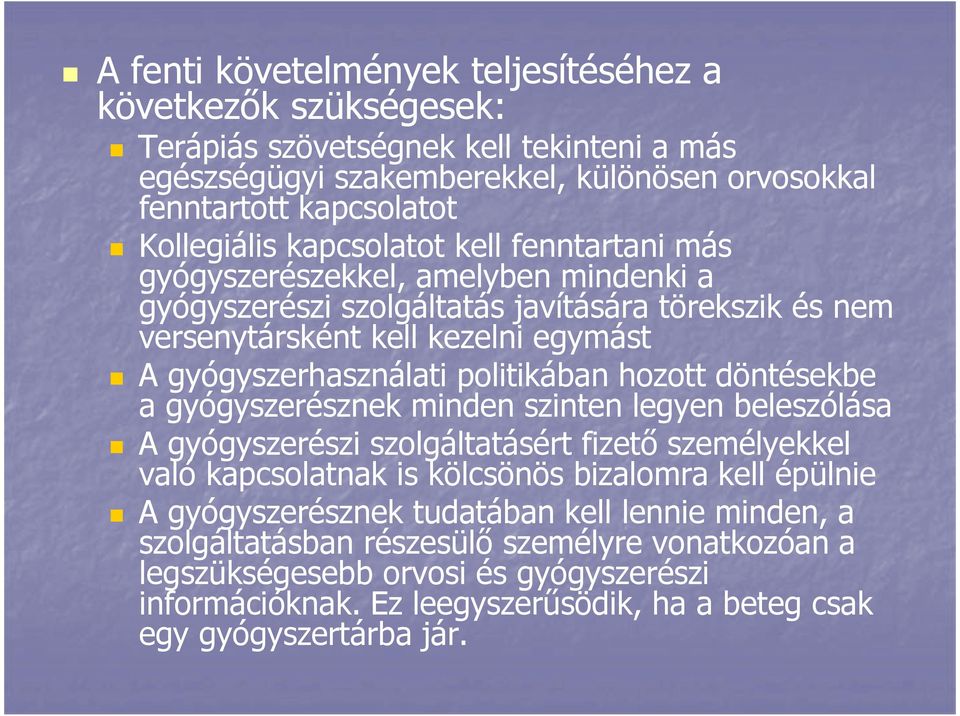 A fenti követelmények teljesítéséhez a következők szükségesek:

Terápiás szövetségnek kell tekinteni a más egészségügyi szakemberekkel, különösen orvosokkal fenntartott kapcsolatot

Kollegiális kapcsolatot kell fenntartani más gyógyszerészekkel, amelyben mindenki a gyógyszerészi szolgáltatás javítására törekszik és nem versenytársként kell kezelni egymást

A gyógyszerhasználati politikában hozott döntésekbe a gyógyszerésznek minden szinten legyen beleszólása

A gyógyszerészi szolgáltatásért fizető személyekkel való kapcsolatnak is kölcsönös bizalomra kell épülnie

A gyógyszerésznek tudatában kell lennie minden, a szolgáltatásban részesülő személyre vonatkozóan a legszükségesebb orvosi és gyógyszerészi információknak. Ez leegyszerűsödik, ha a beteg csak egy gyógyszertárba jár.